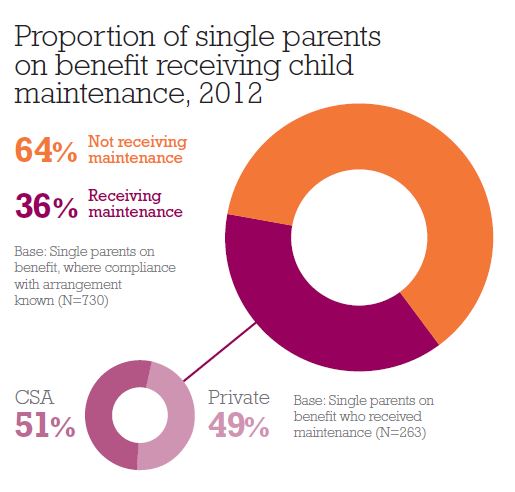 Proportion of single parents on benefit receiving child maintenance, 2012

64% Not receiving maintenance

36% Receiving maintenance

Base: Single parents on benefit, where compliance with arrangement known (N=730)

CSA
51%

Private
49%

Base: Single parents on benefit who received maintenance (N=263)